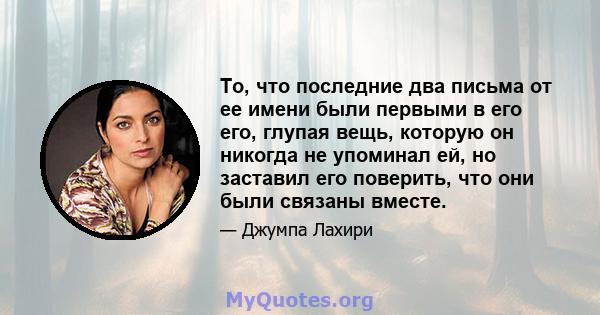 То, что последние два письма от ее имени были первыми в его его, глупая вещь, которую он никогда не упоминал ей, но заставил его поверить, что они были связаны вместе.

— Джумпа Лахири

MyQuotes.org